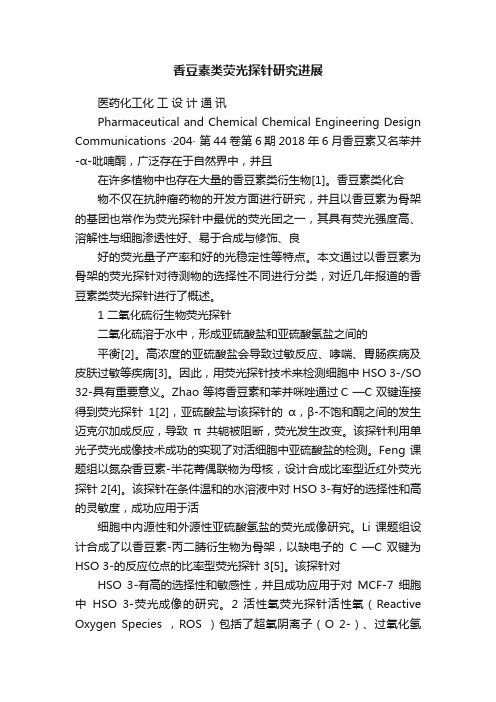 香豆素类荧光探针研究进展

医药化工化 工 设 计 通 讯

Pharmaceutical and Chemical Chemical Engineering Design Communications ·204· 第 44 卷第 6 期 2018 年 6 月香豆素又名苯并-α-吡喃酮，广泛存在于自然界中，并且

在许多植物中也存在大量的香豆素类衍生物[1]。香豆素类化合

物不仅在抗肿瘤药物的开发方面进行研究，并且以香豆素为骨架的基团也常作为荧光探针中最优的荧光团之一，其具有荧光强度高、溶解性与细胞渗透性好、易于合成与修饰、良

好的荧光量子产率和好的光稳定性等特点。本文通过以香豆素为骨架的荧光探针对待测物的选择性不同进行分类，对近几年报道的香豆素类荧光探针进行了概述。

1 二氧化硫衍生物荧光探针

二氧化硫溶于水中，形成亚硫酸盐和亚硫酸氢盐之间的

平衡[2]。高浓度的亚硫酸盐会导致过敏反应、哮喘、胃肠疾病及皮肤过敏等疾病[3]。因此，用荧光探针技术来检测细胞中 HSO 3-/SO 32-具有重要意义。Zhao 等将香豆素和苯并咪唑通过 C —C 双键连接得到荧光探针 1[2]，亚硫酸盐与该探针的 α，β-不饱和酮之间的发生迈克尔加成反应，导致 π 共轭被阻断，荧光发生改变。该探针利用单光子荧光成像技术成功的实现了对活细胞中亚硫酸盐的检测。Feng 课题组以氮杂香豆素-半花菁偶联物为母核，设计合成比率型近红外荧光探针 2[4]。该探针在条件温和的水溶液中对 HSO 3-有好的选择性和高的灵敏度，成功应用于活

细胞中内源性和外源性亚硫酸氢盐的荧光成像研究。Li 课题组设计合成了以香豆素-丙二腈衍生物为骨架，以缺电子的 C —C 双键为 HSO 3-的反应位点的比率型荧光探针 3[5]。该探针对

HSO 3-有高的选择性和敏感性，并且成功应用于对 MCF-7 细胞中 HSO 3-荧光成像的研究。2 活性氧荧光探针活性氧（Reactive Oxygen Species ，ROS ）包括了超氧阴离子（O 2-）、过氧化氢